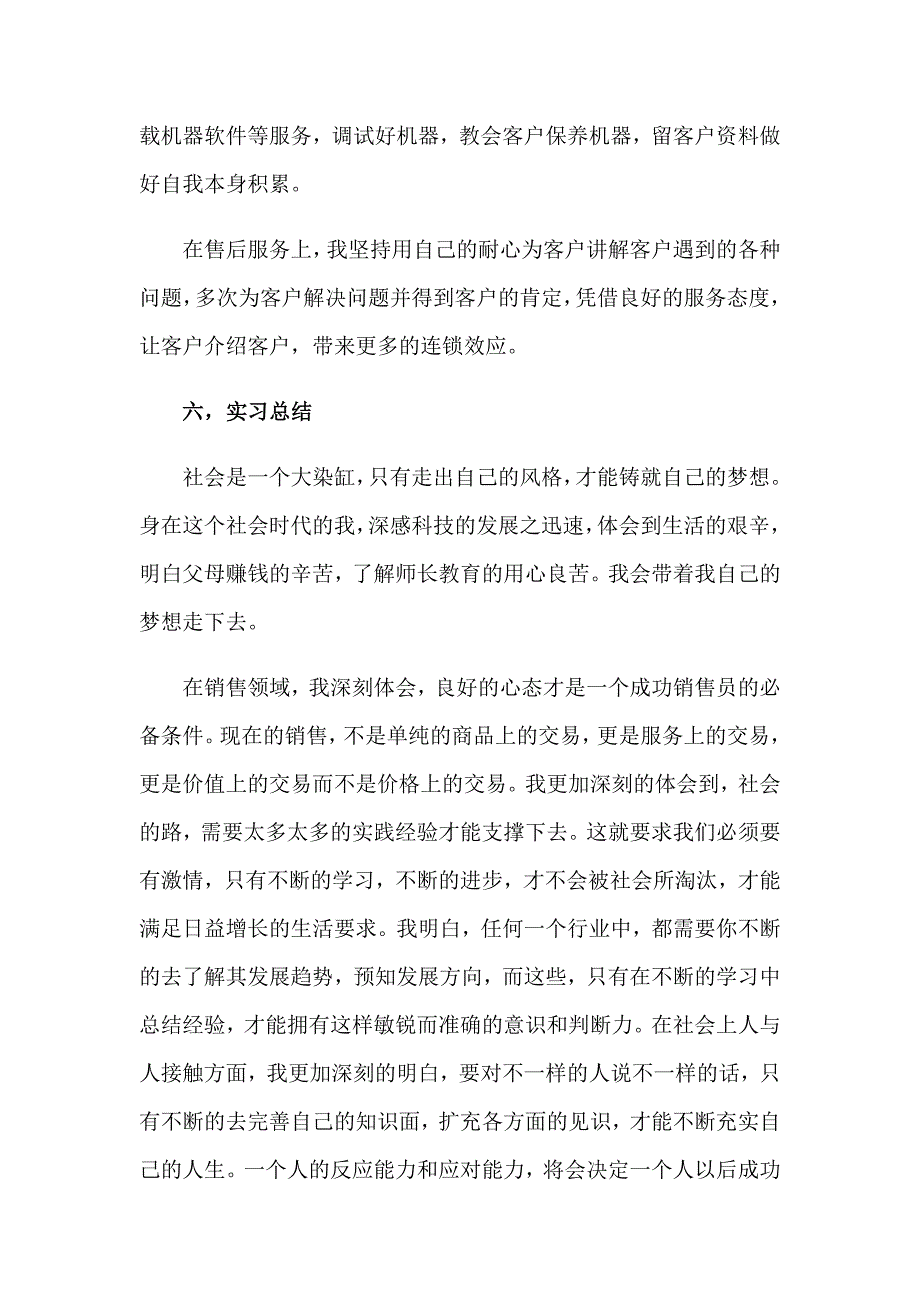 载机器软件等服务，调试好机器，教会客户保养机器，留客户资料做好自我本身积累。

在售后服务上，我坚持用自己的耐心为客户讲解客户遇到的各种问题，多次为客户解决问题并得到客户的肯定，凭借良好的服务态度，让客户介绍客户，带来更多的连锁效应。

六，实习总结

社会是一个大染缸，只有走出自己的风格，才能铸就自己的梦想。身在这个社会时代的我，深感科技的发展之迅速，体会到生活的艰辛，明白父母赚钱的辛苦，了解师长教育的用心良苦。我会带着我自己的梦想走下去。

在销售领域，我深刻体会，良好的心态才是一个成功销售员的必备条件。现在的销售，不是单纯的商品上的交易，更是服务上的交易，更是价值上的交易而不是价格上的交易。我更加深刻的体会到，社会的路，需要太多太多的实践经验才能支撑下去。这就要求我们必须要有激情，只有不断的学习，不断的进步，才不会被社会所淘汰，才能满足日益增长的生活要求。我明白，任何一个行业中，都需要你不断的去了解其发展趋势，预知发展方向，而这些，只有在不断的学习中总结经验，才能拥有这样敏锐而准确的意识和判断力。在社会上人与人接触方面，我更加深刻的明白，要对不一样的人说不一样的话，只有不断的去完善自己的知识面，扩充各方面的见识，才能不断充实自己的人生。一个人的反应能力和应对能力，将会决定一个人以后成功